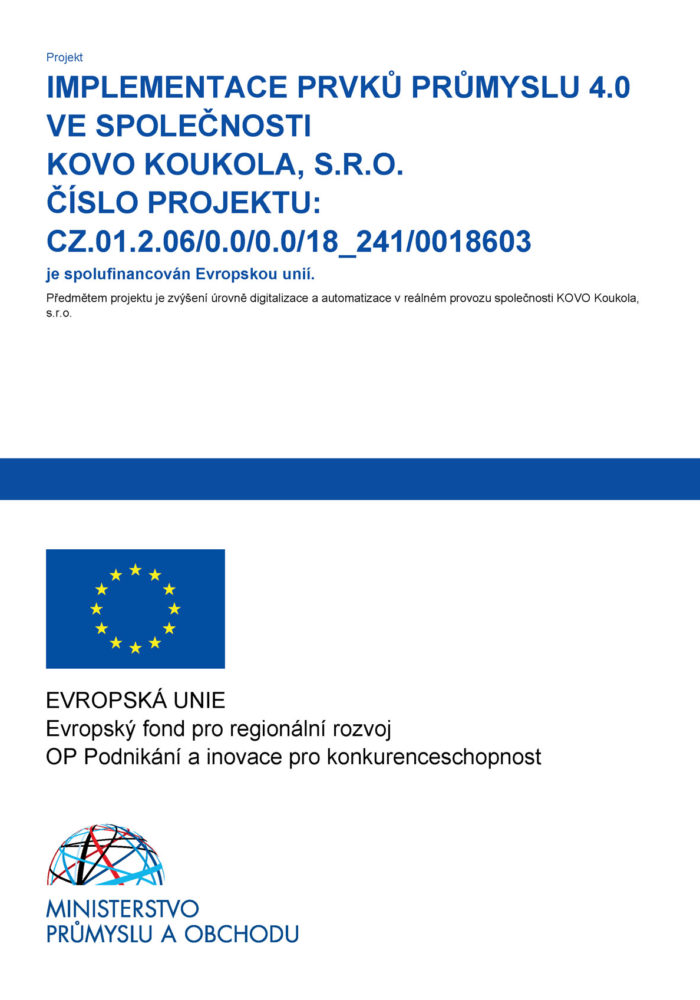 Projekt

IMPLEMENTACE PRVKŮ PRŮMYSLU 4.0 VE SPOLEČNOSTI KOVO KOUKOLA, S.R.O. ČÍSLO PROJEKTU: CZ.01.2.06/0.0/0.0/18_241/0018603

je spolufinancován Evropskou unií.

Předmětem projektu je zvýšení úrovně digitalizace a automatizace v reálném provozu společnosti KOVO Koukola, s.r.o.

EVROPSKÁ UNIE
Evropský fond pro regionální rozvoj
OP Podnikání a inovace pro konkurenceschopnost

MINISTERSTVO
PRŮMYSLU A OBCHODU